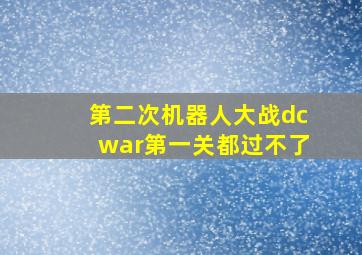 第二次机器人大战dc war第一关都过不了